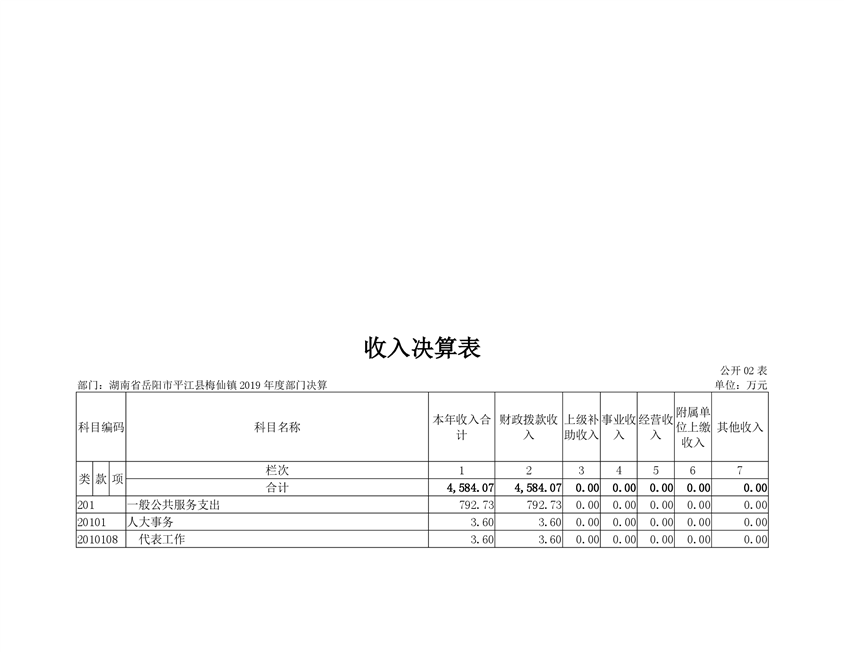 收入决算表

公开 02 表

部门：湖南省岳阳市平江县梅仙镇 2019 年度部门决算

单位：万元

| 科目编码 | 科目名称 | 本年收入合计 | 财政拨款收入 | 上级补助收入 | 事业收入 | 经营收入 | 附属单位上缴收入 | 其他收入 |
|---|---|---|---|---|---|---|---|---|
| 类 款 项 | 栏次 | 1 | 2 | 3 | 4 | 5 | 6 | 7 |
| | 合计 | 4,584.07 | 4,584.07 | 0.00 | 0.00 | 0.00 | 0.00 | 0.00 |
| 201 | 一般公共服务支出 | 792.73 | 792.73 | 0.00 | 0.00 | 0.00 | 0.00 | 0.00 |
| 20101 | 人大事务 | 3.60 | 3.60 | 0.00 | 0.00 | 0.00 | 0.00 | 0.00 |
| 2010108 | 代表工作 | 3.60 | 3.60 | 0.00 | 0.00 | 0.00 | 0.00 | 0.00 |